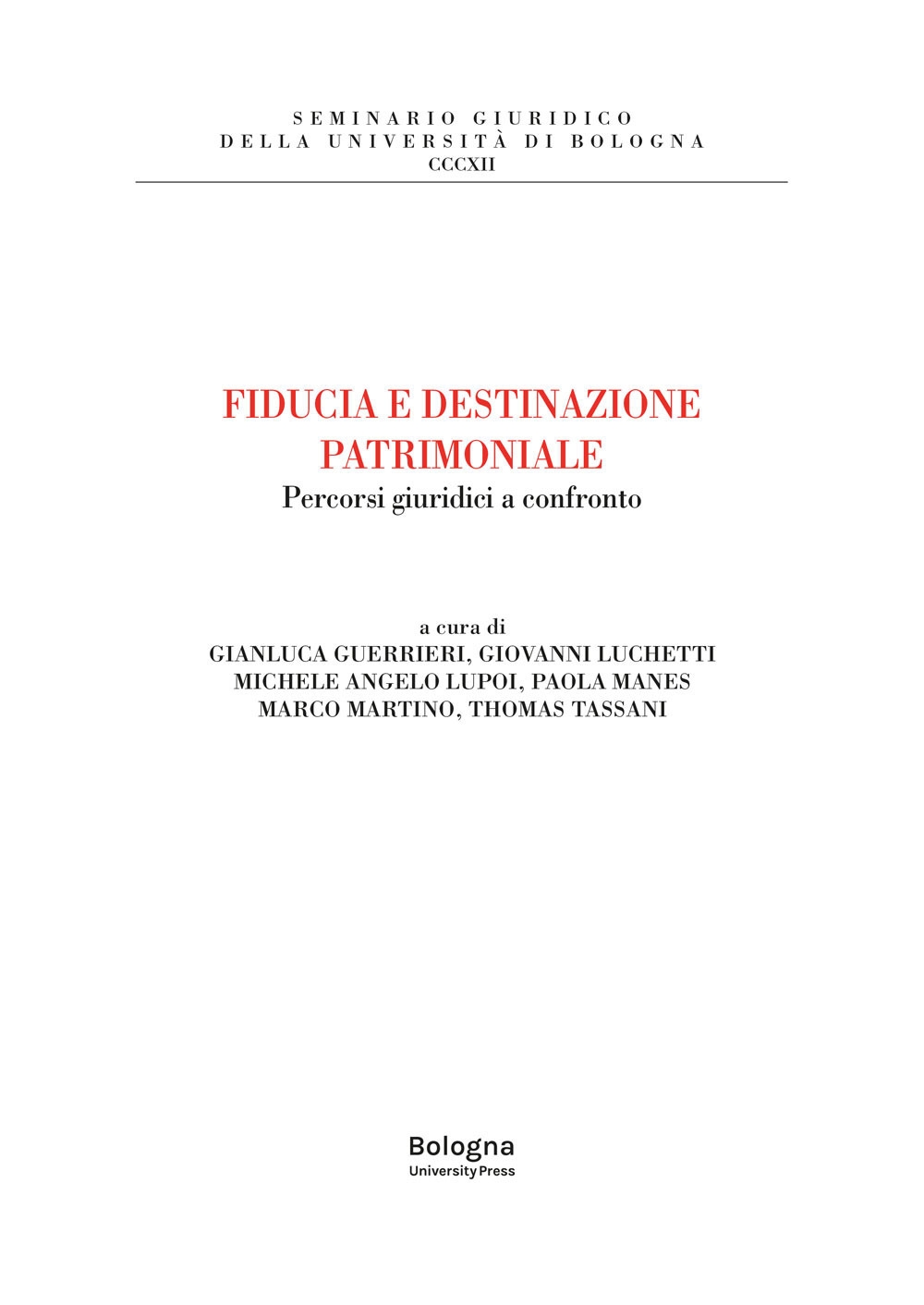 SEMINARIO GIURIDICO
DELLA UNIVERSITÀ DI BOLOGNA
CCCXII

FIDUCIA E DESTINAZIONE PATRIMONIALE
Percorsi giuridici a confronto

a cura di
GIANLUCA GUERRIERI, GIOVANNI LUCHETTI
MICHELE ANGELO LUPOI, PAOLA MANES
MARCO MARTINO, THOMAS TASSANI

Bologna
University Press